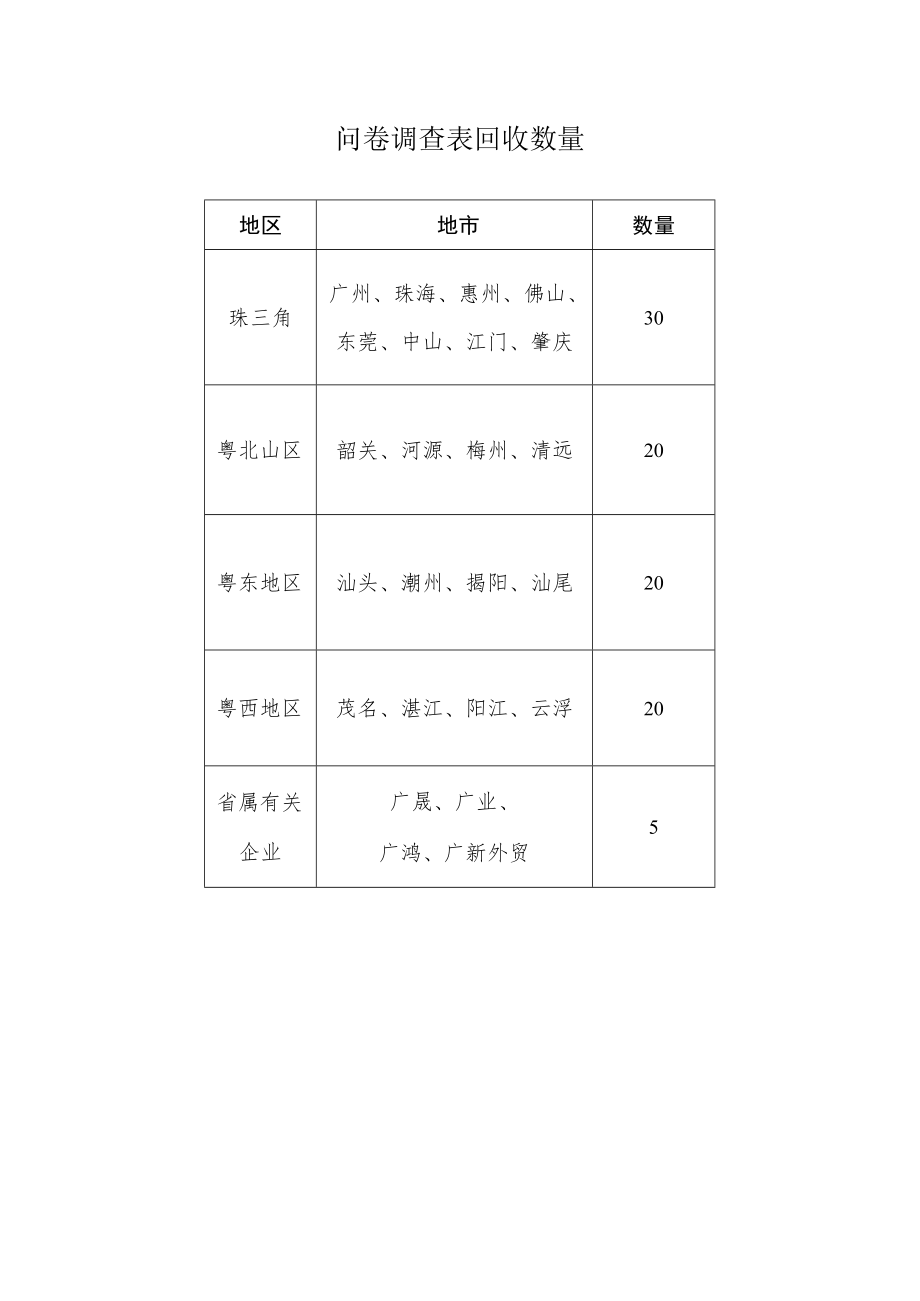 问卷调查表回收数量

| 地区 | 地市 | 数量 |
|---|---|---|
| 珠三角 | 广州、珠海、惠州、佛山、东莞、中山、江门、肇庆 | 30 |
| 粤北山区 | 韶关、河源、梅州、清远 | 20 |
| 粤东地区 | 汕头、潮州、揭阳、汕尾 | 20 |
| 粤西地区 | 茂名、湛江、阳江、云浮 | 20 |
| 省属有关企业 | 广晟、广业、广鸿、广新外贸 | 5 |